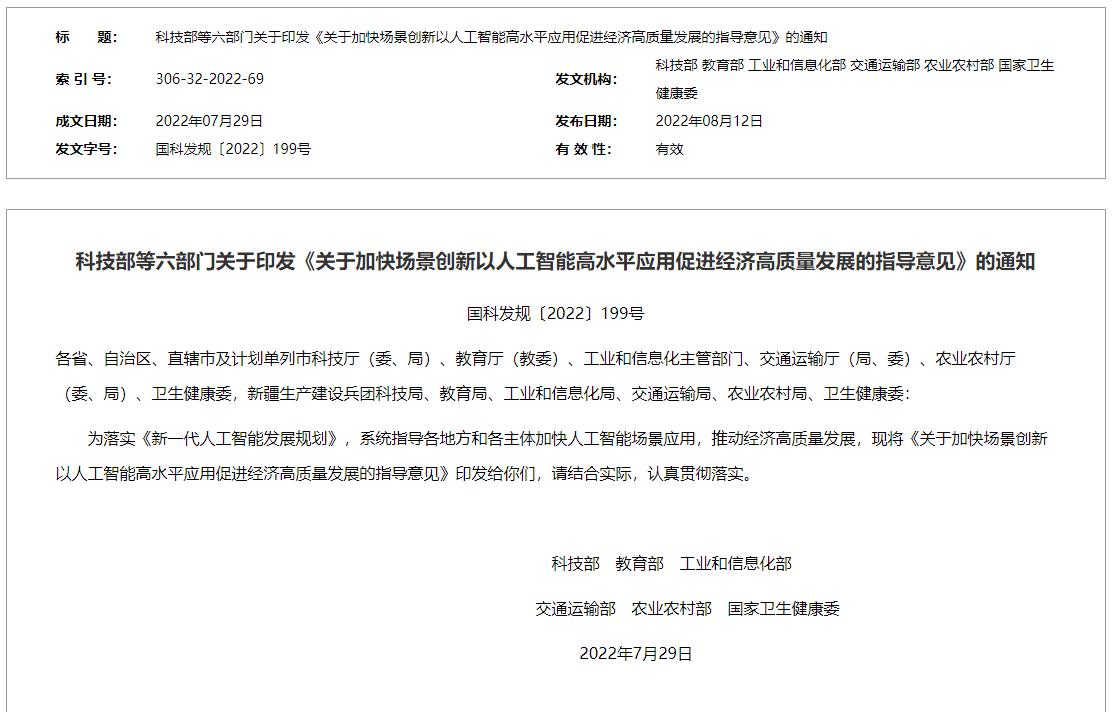 标　　题:　科技部等六部门关于印发《关于加快场景创新以人工智能高水平应用促进经济高质量发展的指导意见》的通知

索 引 号:　306-32-2022-69

发文机构:　科技部 教育部 工业和信息化部 交通运输部 农业农村部 国家卫生健康委

成文日期:　2022年07月29日

发布日期:　2022年08月12日

发文字号:　国科发规〔2022〕199号

有 效 性:　有效

科技部等六部门关于印发《关于加快场景创新以人工智能高水平应用促进经济高质量发展的指导意见》的通知

国科发规〔2022〕199号

各省、自治区、直辖市及计划单列市科技厅（委、局）、教育厅（教委）、工业和信息化主管部门、交通运输厅（局、委）、农业农村厅（委、局）、卫生健康委，新疆生产建设兵团科技局、教育局、工业和信息化局、交通运输局、农业农村局、卫生健康委：

为落实《新一代人工智能发展规划》，系统指导各地方和各主体加快人工智能场景应用，推动经济高质量发展，现将《关于加快场景创新以人工智能高水平应用促进经济高质量发展的指导意见》印发给你们，请结合实际，认真贯彻落实。

科技部　教育部　工业和信息化部

交通运输部　农业农村部　国家卫生健康委

2022年7月29日